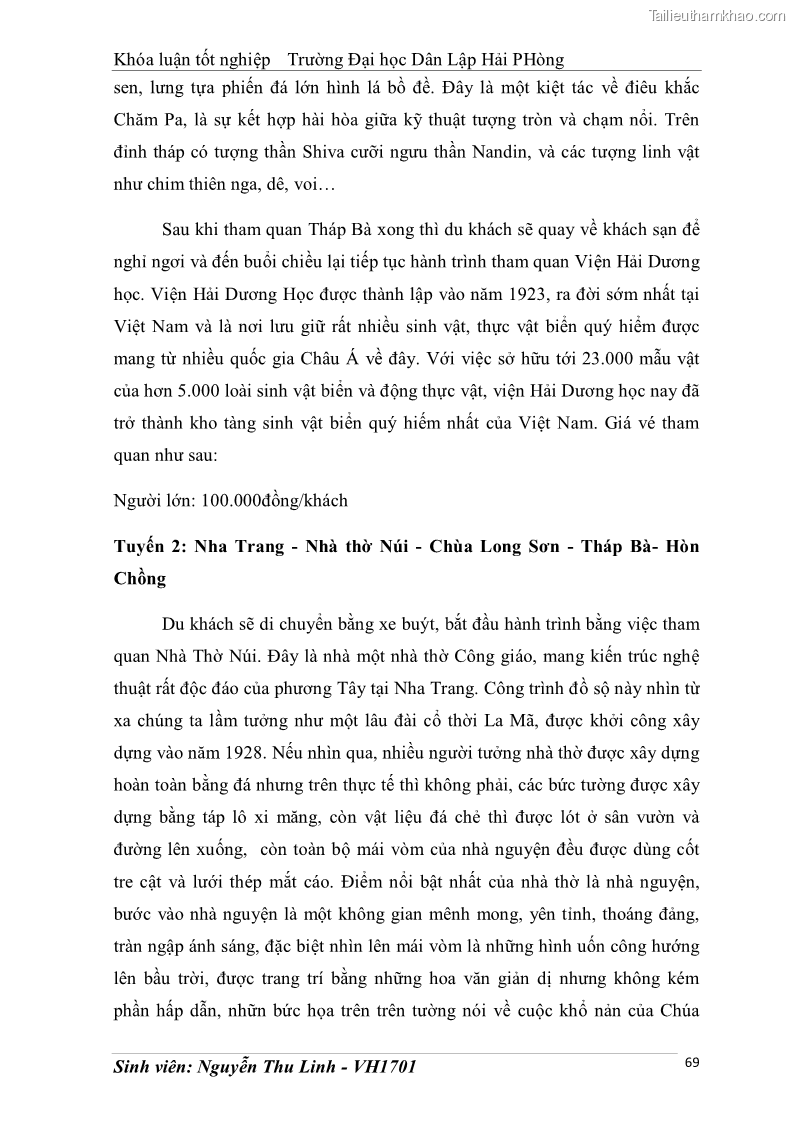 Tailieuthamkhao.com

Khóa luận tốt nghiệp Trường Đại học Dân Lập Hải PHòng

sen, lưng tựa phiến đá lớn hình lá bồ đề. Đây là một kiệt tác về điêu khắc Chăm Pa, là sự kết hợp hài hòa giữa kỹ thuật tượng tròn và chạm nổi. Trên đỉnh tháp có tượng thần Shiva cưỡi ngưu thần Nandin, và các tượng linh vật như chim thiên nga, dê, voi…

Sau khi tham quan Tháp Bà xong thì du khách sẽ quay về khách sạn để nghỉ ngơi và đến buổi chiều lại tiếp tục hành trình tham quan Viện Hải Dương học. Viện Hải Dương Học được thành lập vào năm 1923, ra đời sớm nhất tại Việt Nam và là nơi lưu giữ rất nhiều sinh vật, thực vật biển quý hiếm được mang từ nhiều quốc gia Châu Á về đây. Với việc sở hữu tới 23.000 mẫu vật của hơn 5.000 loài sinh vật biển và động thực vật, viện Hải Dương học nay đã trở thành kho tàng sinh vật biển quý hiếm nhất của Việt Nam. Giá vé tham quan như sau:

Người lớn: 100.000đồng/khách

Tuyến 2: Nha Trang - Nhà thờ Núi - Chùa Long Sơn - Tháp Bà- Hòn Chồng

Du khách sẽ di chuyển bằng xe buýt, bắt đầu hành trình bằng việc tham quan Nhà Thờ Núi. Đây là nhà một nhà thờ Công giáo, mang kiến trúc nghệ thuật rất độc đáo của phương Tây tại Nha Trang. Công trình đồ sộ này nhìn từ xa chúng ta lầm tưởng như một lâu đài cổ thời La Mã, được khởi công xây dựng vào năm 1928. Nếu nhìn qua, nhiều người tưởng nhà thờ được xây dựng hoàn toàn bằng đá nhưng trên thực tế thì không phải, các bức tường được xây dựng bằng táp lô xi măng, còn vật liệu đá chẻ thì được lót ở sân vườn và đường lên xuống, còn toàn bộ mái vòm của nhà nguyện đều được dùng cốt tre cật và lưới thép mắt cáo. Điểm nổi bật nhất của nhà thờ là nhà nguyện, bước vào nhà nguyện là một không gian mênh mong, yên tỉnh, thoáng đảng, tràn ngập ánh sáng, đặc biệt nhìn lên mái vòm là những hình uốn công hướng lên bầu trời, được trang trí bằng những hoa văn giản dị nhưng không kém phần hấp dẫn, nhữn bức họa trên trên tường nói về cuộc khổ nản của Chúa

Sinh viên: Nguyễn Thu Linh - VH1701 69